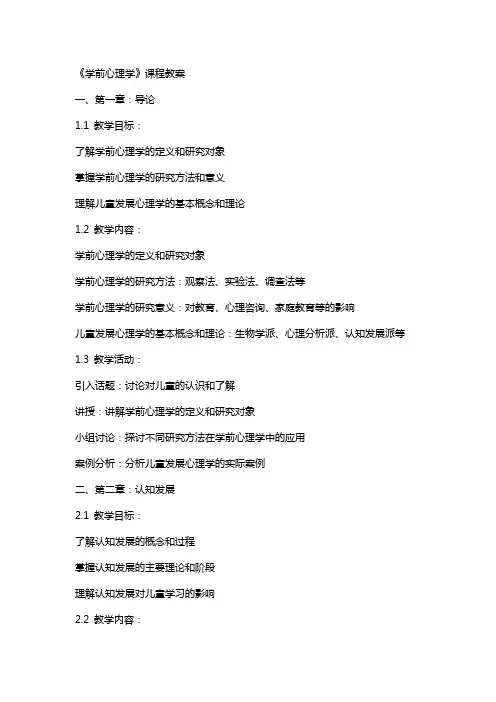 《学前心理学》课程教案

一、第一章：导论

1.1 教学目标：

了解学前心理学的定义和研究对象

掌握学前心理学的研究方法和意义

理解儿童发展心理学的基本概念和理论

1.2 教学内容：

学前心理学的定义和研究对象

学前心理学的研究方法：观察法、实验法、调查法等

学前心理学的研究意义：对教育、心理咨询、家庭教育等的影响

儿童发展心理学的基本概念和理论：生物学派、心理分析派、认知发展派等

1.3 教学活动：

引入话题：讨论对儿童的认识和了解

讲授：讲解学前心理学的定义和研究对象

小组讨论：探讨不同研究方法在学前心理学中的应用

案例分析：分析儿童发展心理学的实际案例

二、第二章：认知发展

2.1 教学目标：

了解认知发展的概念和过程

掌握认知发展的主要理论和阶段

理解认知发展对儿童学习的影响

2.2 教学内容：